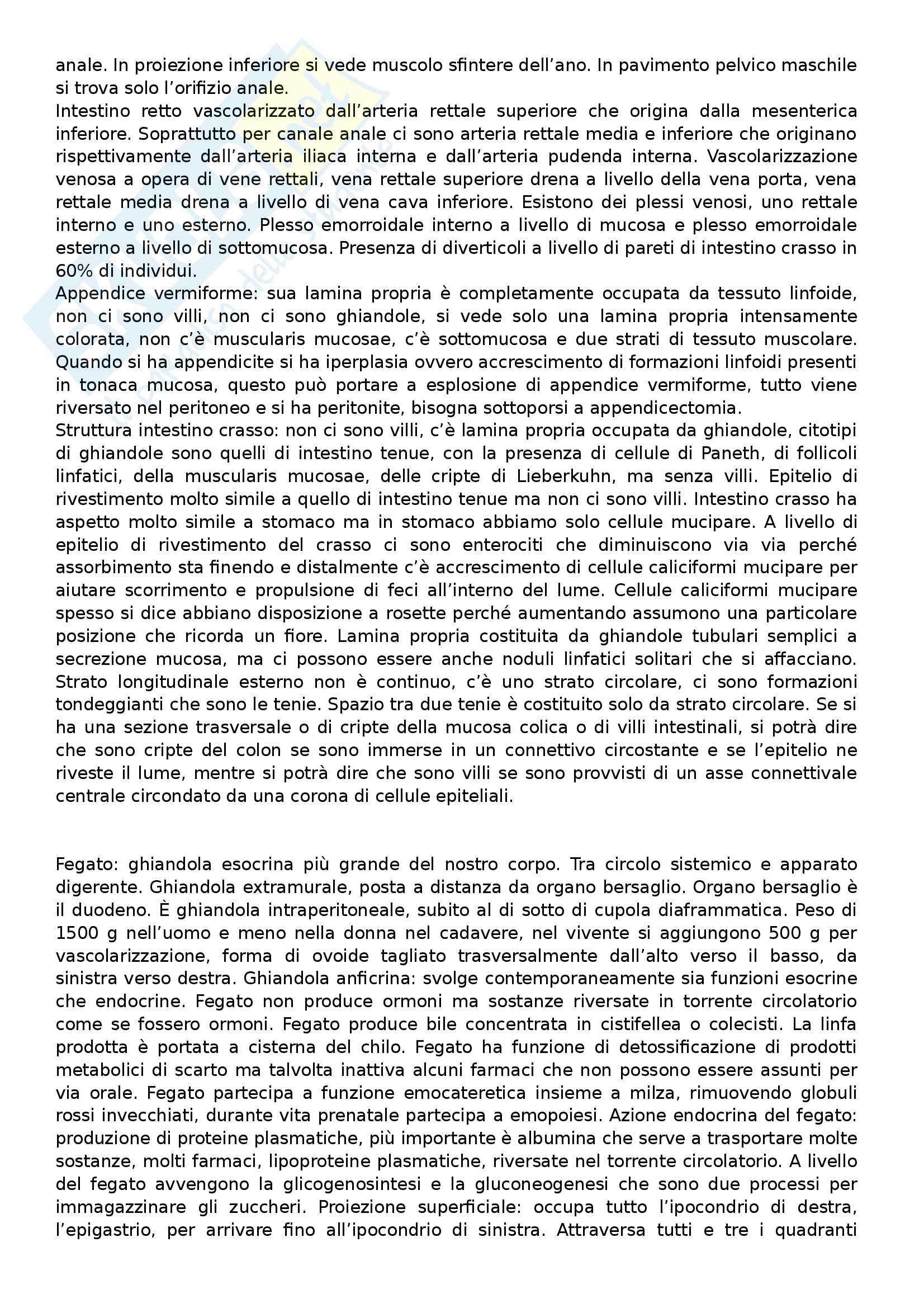 anale. In proiezione inferiore si vede muscolo sfintere dell'ano. In pavimento pelvico maschile si trova solo l'orifizio anale.
Intestino retto vascolarizzato dall'arteria rettale superiore che origina dalla mesenterica inferiore. Soprattutto per canale anale ci sono arteria rettale media e inferiore che originano rispettivamente dall'arteria iliaca interna e dall'arteria pudenda interna. Vascolarizzazione venosa a opera di vene rettali, vena rettale superiore drena a livello della vena porta, vena rettale media drena a livello di vena cava inferiore. Esistono dei plessi venosi, uno rettale interno e uno esterno. Plesso emorroidale interno a livello di mucosa e plesso emorroidale esterno a livello di sottomucosa. Presenza di diverticoli a livello di pareti di intestino crasso in 60% di individui.
Appendice vermiforme: sua lamina propria è completamente occupata da tessuto linfoide, non ci sono villi, non ci sono ghiandole, si vede solo una lamina propria intensamente colorata, non c'è muscularis mucosae, c'è sottomucosa e due strati di tessuto muscolare. Quando si ha appendicite si ha iperplasia ovvero accrescimento di formazioni linfoidi presenti in tonaca mucosa, questo può portare a esplosione di appendice vermiforme, tutto viene riversato nel peritoneo e si ha peritonite, bisogna sottoporsi a appendicectomia.
Struttura intestino crasso: non ci sono villi, c'è lamina propria occupata da ghiandole, citotipi di ghiandole sono quelli di intestino tenue, con la presenza di cellule di Paneth, di follicoli linfatici, della muscularis mucosae, delle cripte di Lieberkuhn, ma senza villi. Epitelio di rivestimento molto simile a quello di intestino tenue ma non ci sono villi. Intestino crasso ha aspetto molto simile a stomaco ma in stomaco abbiamo solo cellule mucipare. A livello di epitelio di rivestimento del crasso ci sono enterociti che diminuiscono via via perché assorbimento sta finendo e distalmente c'è accrescimento di cellule caliciformi mucipare per aiutare scorrimento e propulsione di feci all'interno del lume. Cellule caliciformi mucipare spesso si dice abbiano disposizione a rosette perché aumentando assumono una particolare posizione che ricorda un fiore. Lamina propria costituita da ghiandole tubulari semplici a secrezione mucosa, ma ci possono essere anche noduli linfatici solitari che si affacciano. Strato longitudinale esterno non è continuo, c'è uno strato circolare, ci sono formazioni tondeggianti che sono le tenie. Spazio tra due tenie è costituito solo da strato circolare. Se si ha una sezione trasversale o di cripte della mucosa colica o di villi intestinali, si potrà dire che sono cripte del colon se sono immerse in un connettivo circostante e se l'epitelio ne riveste il lume, mentre si potrà dire che sono villi se sono provvisti di un asse connettivale centrale circondato da una corona di cellule epiteliali.

Fegato: ghiandola esocrina più grande del nostro corpo. Tra circolo sistemico e apparato digerente. Ghiandola extramurale, posta a distanza da organo bersaglio. Organo bersaglio è il duodeno. È ghiandola intraperitoneale, subito al di sotto di cupola diaframmatica. Peso di 1500 g nell'uomo e meno nella donna nel cadavere, nel vivente si aggiungono 500 g per vascolarizzazione, forma di ovoide tagliato trasversalmente dall'alto verso il basso, da sinistra verso destra. Ghiandola anficrina: svolge contemporaneamente sia funzioni esocrine che endocrine. Fegato non produce ormoni ma sostanze riversate in torrente circolatorio come se fossero ormoni. Fegato produce bile concentrata in cistifellea o colecisti. La linfa prodotta è portata a cisterna del chilo. Fegato ha funzione di detossificazione di prodotti metabolici di scarto ma talvolta inattiva alcuni farmaci che non possono essere assunti per via orale. Fegato partecipa a funzione emocateretica insieme a milza, rimuovendo globuli rossi invecchiati, durante vita prenatale partecipa a emopoiesi. Azione endocrina del fegato: produzione di proteine plasmatiche, più importante è albumina che serve a trasportare molte sostanze, molti farmaci, lipoproteine plasmatiche, riversate nel torrente circolatorio. A livello del fegato avvengono la glicogenosintesi e la gluconeogenesi che sono due processi per immagazzinare gli zuccheri. Proiezione superficiale: occupa tutto l'ipocondrio di destra, l'epigastrio, per arrivare fino all'ipocondrio di sinistra. Attraversa tutti e tre i quadranti